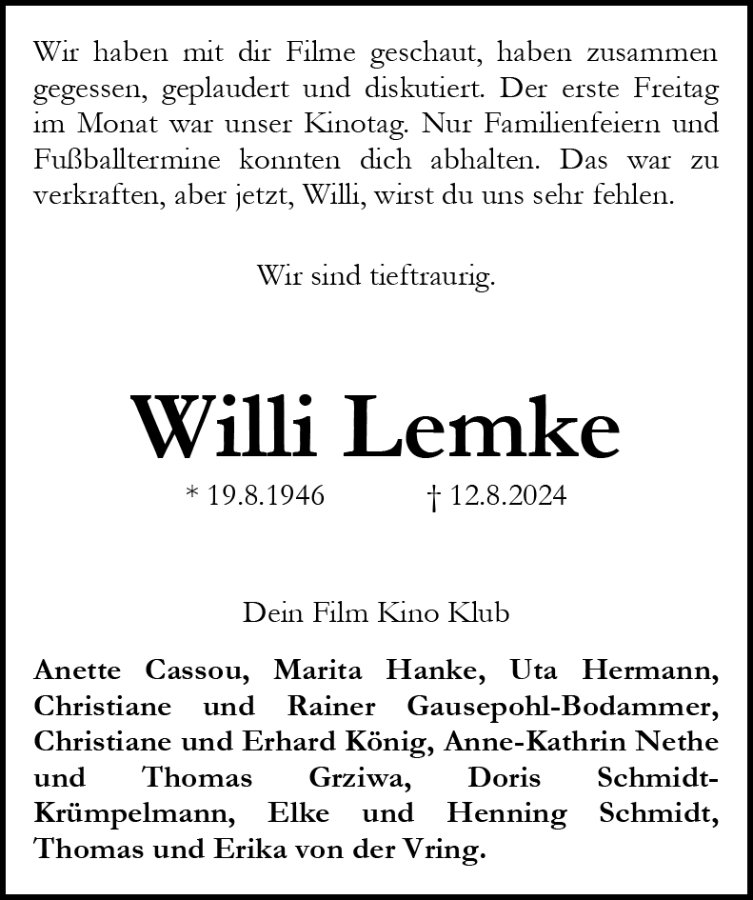 Wir haben mit dir Filme geschaut, haben zusammen gegessen, geplaudert und diskutiert. Der erste Freitag im Monat war unser Kinotag. Nur Familienfeiern und Fußballtermine konnten dich abhalten. Das war zu verkraften, aber jetzt, Willi, wirst du uns sehr fehlen.

Wir sind tieftraurig.

Willi Lemke

* 19.8.1946 † 12.8.2024

Dein Film Kino Klub

Anette Cassou, Marita Hanke, Uta Hermann, Christiane und Rainer Gausepohl-Bodammer, Christiane und Erhard König, Anne-Kathrin Nethe und Thomas Grziwa, Doris Schmidt-Krümpelmann, Elke und Henning Schmidt, Thomas und Erika von der Vring.